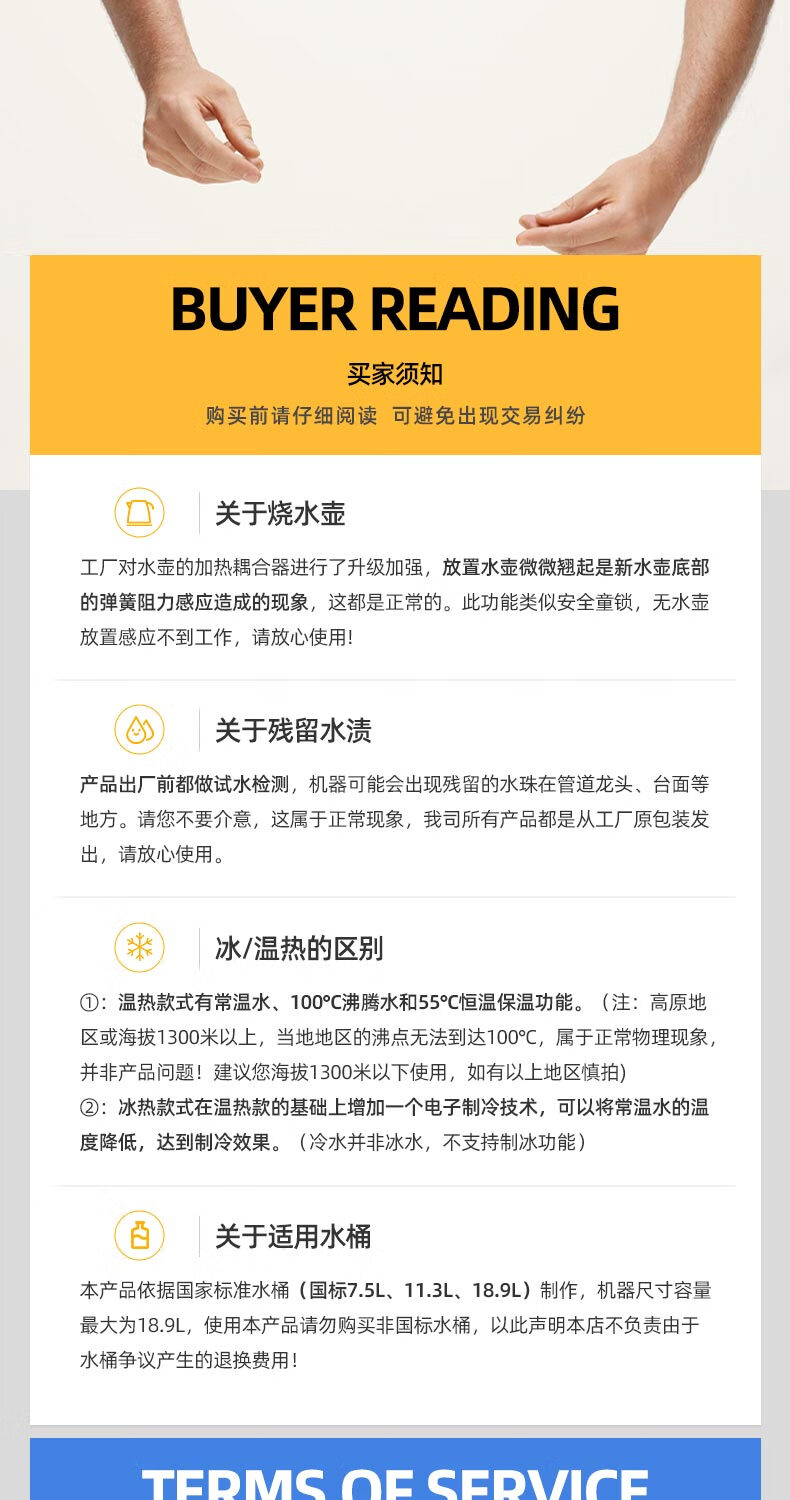 BUYER READING

买家须知

购买前请仔细阅读 可避免出现交易纠纷

关于烧水壶

工厂对水壶的加热耦合器进行了升级加强，放置水壶微微翘起是新水壶底部的弹簧阻力感应造成的现象，这都是正常的。此功能类似安全童锁，无水壶放置感应不到工作，请放心使用！

关于残留水渍

产品出厂前都做试水检测，机器可能会出现残留的水珠在管道龙头、台面等地方。请您不要介意，这属于正常现象，我司所有产品都是从工厂原包装发出，请放心使用。

冰/温热的区别

①：温热款式有常温水、100°C沸腾水和55°C恒温保温功能。（注：高原地区或海拔1300米以上，当地地区的沸点无法到达100°C，属于正常物理现象，并非产品问题！建议您海拔1300米以下使用，如有以上地区慎拍）
②：冰热款式在温热款的基础上增加一个电子制冷技术，可以将常温水的温度降低，达到制冷效果。（冷水并非冰水，不支持制冰功能）

关于适用水桶

本产品依据国家标准水桶（国标7.5L、11.3L、18.9L）制作，机器尺寸容量最大为18.9L，使用本产品请勿购买非国标水桶，以此声明本店不负责由于水桶争议产生的退换费用！

TERMS OF SERVICE